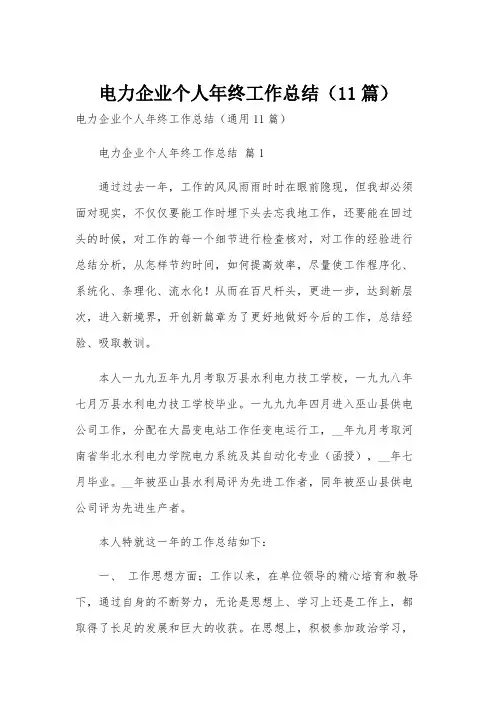 电力企业个人年终工作总结（11篇）

电力企业个人年终工作总结（通用11篇）

电力企业个人年终工作总结 篇1

通过过去一年，工作的风风雨雨时时在眼前隐现，但我却必须面对现实，不仅仅要能工作时埋下头去忘我地工作，还要能在回过头的时候，对工作的每一个细节进行检查核对，对工作的经验进行总结分析，从怎样节约时间，如何提高效率，尽量使工作程序化、系统化、条理化、流水化！从而在百尺杆头，更进一步，达到新层次，进入新境界，开创新篇章为了更好地做好今后的工作，总结经验、吸取教训。

本人一九九五年九月考取万县水利电力技工学校，一九九八年七月万县水利电力技工学校毕业。一九九九年四月进入巫山县供电公司工作，分配在大昌变电站工作任变电运行工，__年九月考取河南省华北水利电力学院电力系统及其自动化专业（函授），__年七月毕业。__年被巫山县水利局评为先进工作者，同年被巫山县供电公司评为先进生产者。

本人特就这一年的工作总结如下：

一、 工作思想方面：工作以来，在单位领导的精心培育和教导下，通过自身的不断努力，无论是思想上、学习上还是工作上，都取得了长足的发展和巨大的收获。在思想上，积极参加政治学习，